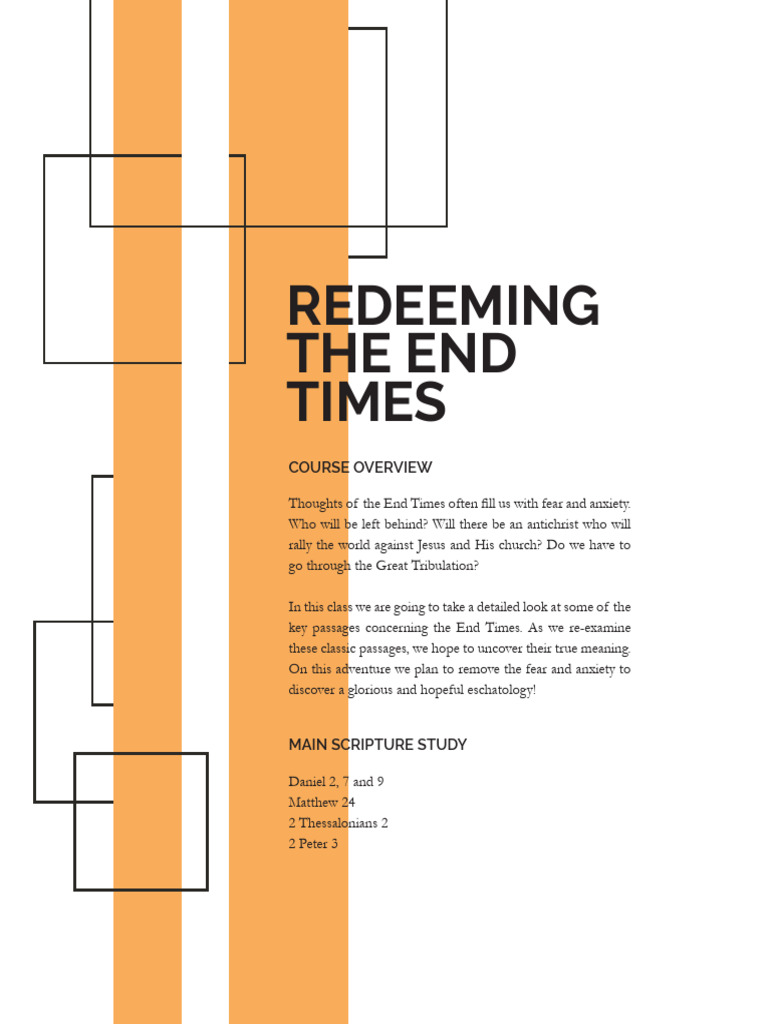 REDEEMING THE END TIMES

COURSE OVERVIEW

Thoughts of the End Times often fill us with fear and anxiety. Who will be left behind? Will there be an antichrist who will rally the world against Jesus and His church? Do we have to go through the Great Tribulation?

In this class we are going to take a detailed look at some of the key passages concerning the End Times. As we re-examine these classic passages, we hope to uncover their true meaning. On this adventure we plan to remove the fear and anxiety to discover a glorious and hopeful eschatology!

MAIN SCRIPTURE STUDY

Daniel 2, 7 and 9
Matthew 24
2 Thessalonians 2
2 Peter 3